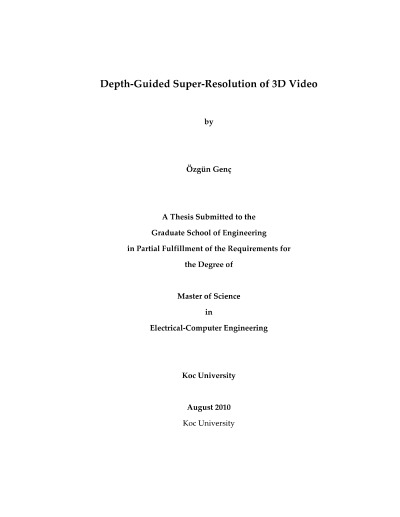 Depth-Guided Super-Resolution of 3D Video

by

Özgün Genç

A Thesis Submitted to the
Graduate School of Engineering
in Partial Fulfillment of the Requirements for
the Degree of

Master of Science
in
Electrical-Computer Engineering

Koc University

August 2010
Koc University